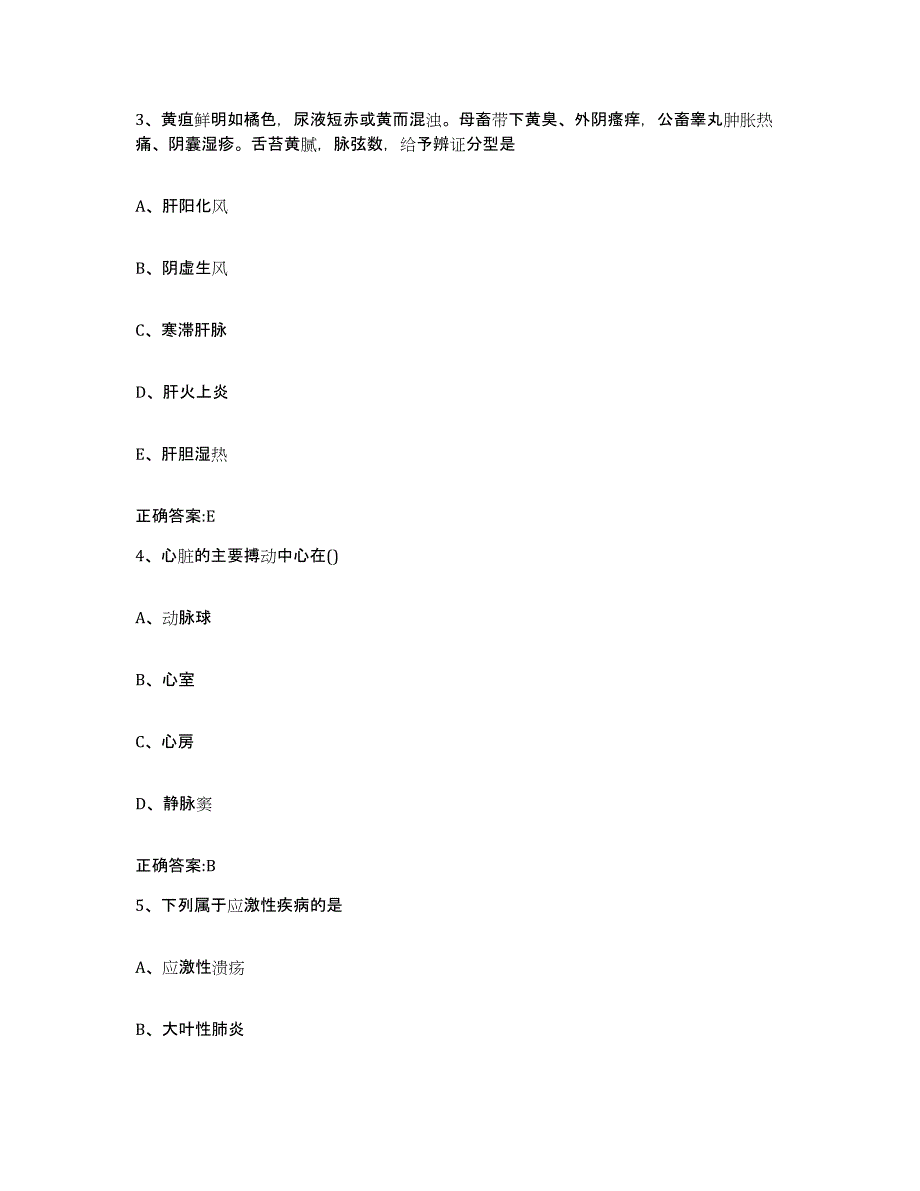 3、黄疸鲜明如橘色，尿液短赤或黄而混浊。母畜带下黄臭、外阴瘙痒，公畜睾丸肿胀热痛、阴囊湿疹。舌苔黄腻，脉弦数，给予辨证分型是

A、肝阳化风

B、阴虚生风

C、寒滞肝脉

D、肝火上炎

E、肝胆湿热

正确答案:E

4、心脏的主要搏动中心在()

A、动脉球

B、心室

C、心房

D、静脉窦

正确答案:B

5、下列属于应激性疾病的是

A、应激性溃疡

B、大叶性肺炎